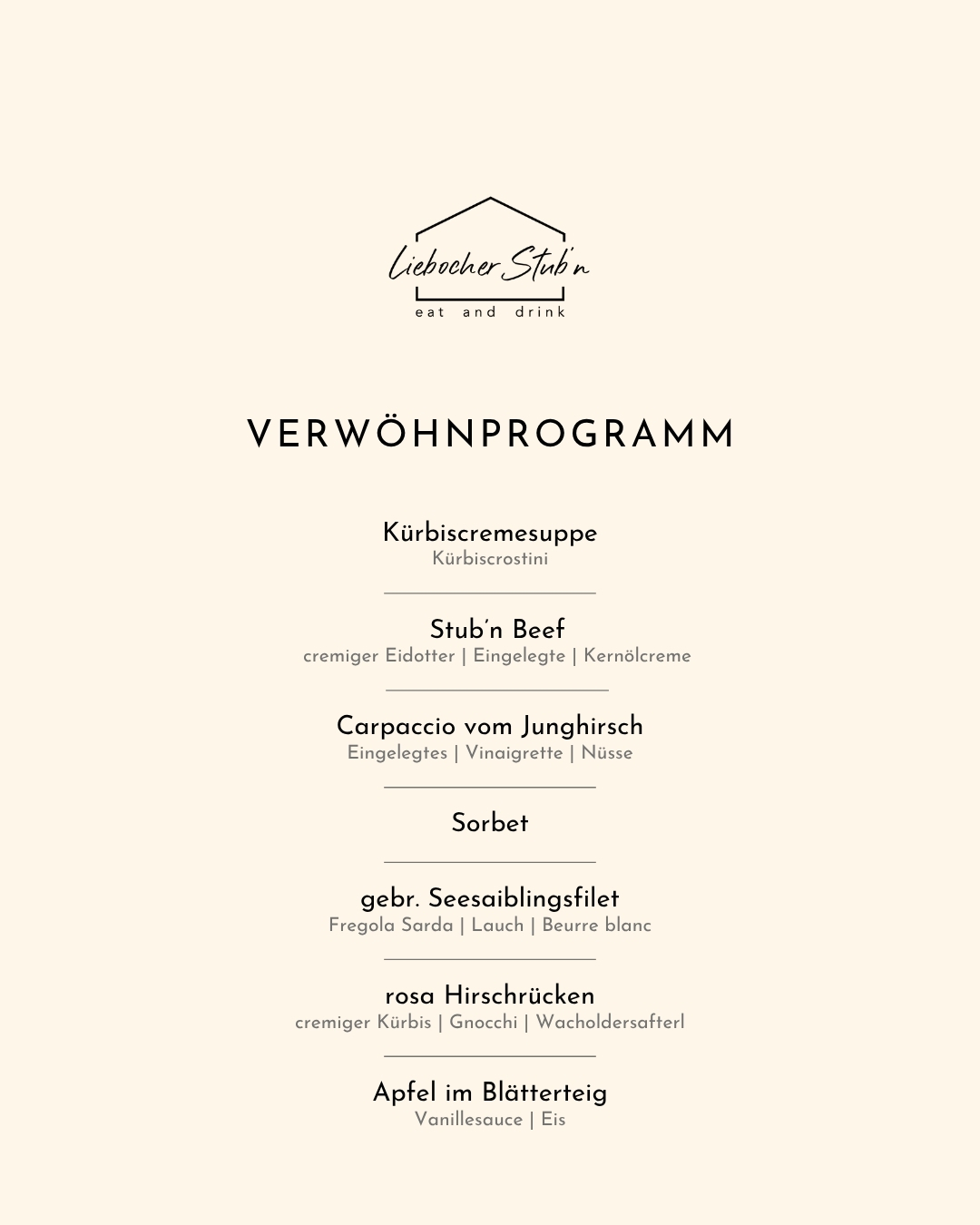 Liebocher Stub'n
eat and drink

VERWÖHNPROGRAMM

Kürbiscremesuppe
Kürbiscrostini

Stub'n Beef
cremiger Eidotter | Eingelegte | Kernölcreme

Carpaccio vom Junghirsch
Eingelegtes | Vinaigrette | Nüsse

Sorbet

gebr. Seesaiblingsfilet
Fregola Sarda | Lauch | Beurre blanc

rosa Hirschrücken
cremiger Kürbis | Gnocchi | Wacholdersafterl

Apfel im Blätterteig
Vanillesauce | Eis